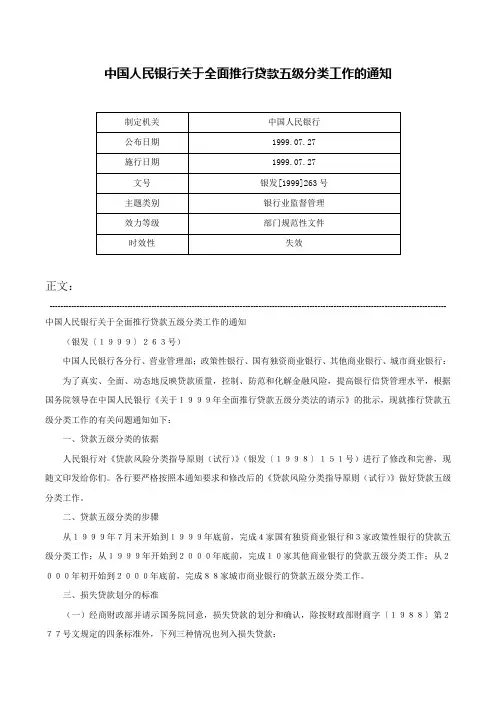 中国人民银行关于全面推行贷款五级分类工作的通知

| 制定机关 | 中国人民银行 |
|---|---|
| 公布日期 | 1999.07.27 |
| 施行日期 | 1999.07.27 |
| 文号 | 银发[1999]263号 |
| 主题类别 | 银行业监督管理 |
| 效力等级 | 部门规范性文件 |
| 时效性 | 失效 |

正文：

中国人民银行关于全面推行贷款五级分类工作的通知

（银发〔１９９９〕２６３号）

中国人民银行各分行、营业管理部；政策性银行、国有独资商业银行、其他商业银行、城市商业银行：

为了真实、全面、动态地反映贷款质量，控制、防范和化解金融风险，提高银行信贷管理水平，根据国务院领导在中国人民银行《关于１９９９年全面推行贷款五级分类法的请示》的批示，现就推行贷款五级分类工作的有关问题通知如下：

一、贷款五级分类的依据

人民银行对《贷款风险分类指导原则（试行）》（银发〔１９９８〕１５１号）进行了修改和完善，现随文印发给你们。各行要严格按照本通知要求和修改后的《贷款风险分类指导原则（试行）》做好贷款五级分类工作。

二、贷款五级分类的步骤

从１９９９年７月末开始到１９９９年底前，完成４家国有独资商业银行和３家政策性银行的贷款五级分类工作；从１９９９年开始到２０００年底前，完成１０家其他商业银行的贷款五级分类工作；从２０００年初开始到２０００年底前，完成８８家城市商业银行的贷款五级分类工作。

三、损失贷款划分的标准

（一）经商财政部并请示国务院同意，损失贷款的划分和确认，除按财政部财商字〔１９８８〕第２７７号文规定的四条标准外，下列三种情况也列入损失贷款：